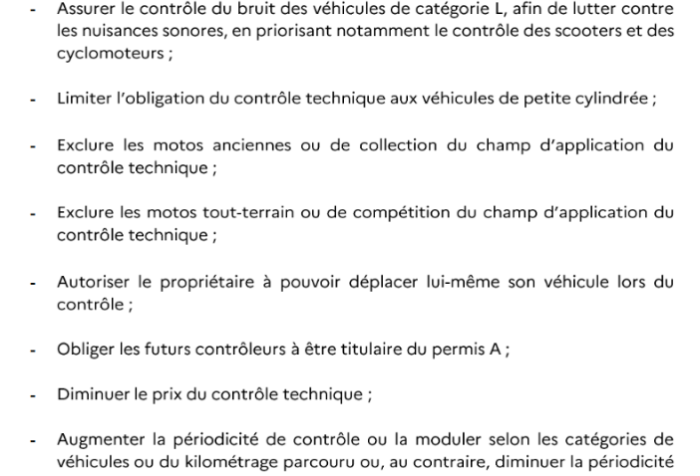 - Assurer le contrôle du bruit des véhicules de catégorie L, afin de lutter contre les nuisances sonores, en priorisant notamment le contrôle des scooters et des cyclomoteurs ;

- Limiter l'obligation du contrôle technique aux véhicules de petite cylindrée ;

- Exclure les motos anciennes ou de collection du champ d'application du contrôle technique ;

- Exclure les motos tout-terrain ou de compétition du champ d'application du contrôle technique ;

- Autoriser le propriétaire à pouvoir déplacer lui-même son véhicule lors du contrôle ;

- Obliger les futurs contrôleurs à être titulaire du permis A ;

- Diminuer le prix du contrôle technique ;

- Augmenter la périodicité de contrôle ou la moduler selon les catégories de véhicules ou du kilométrage parcouru ou, au contraire, diminuer la périodicité